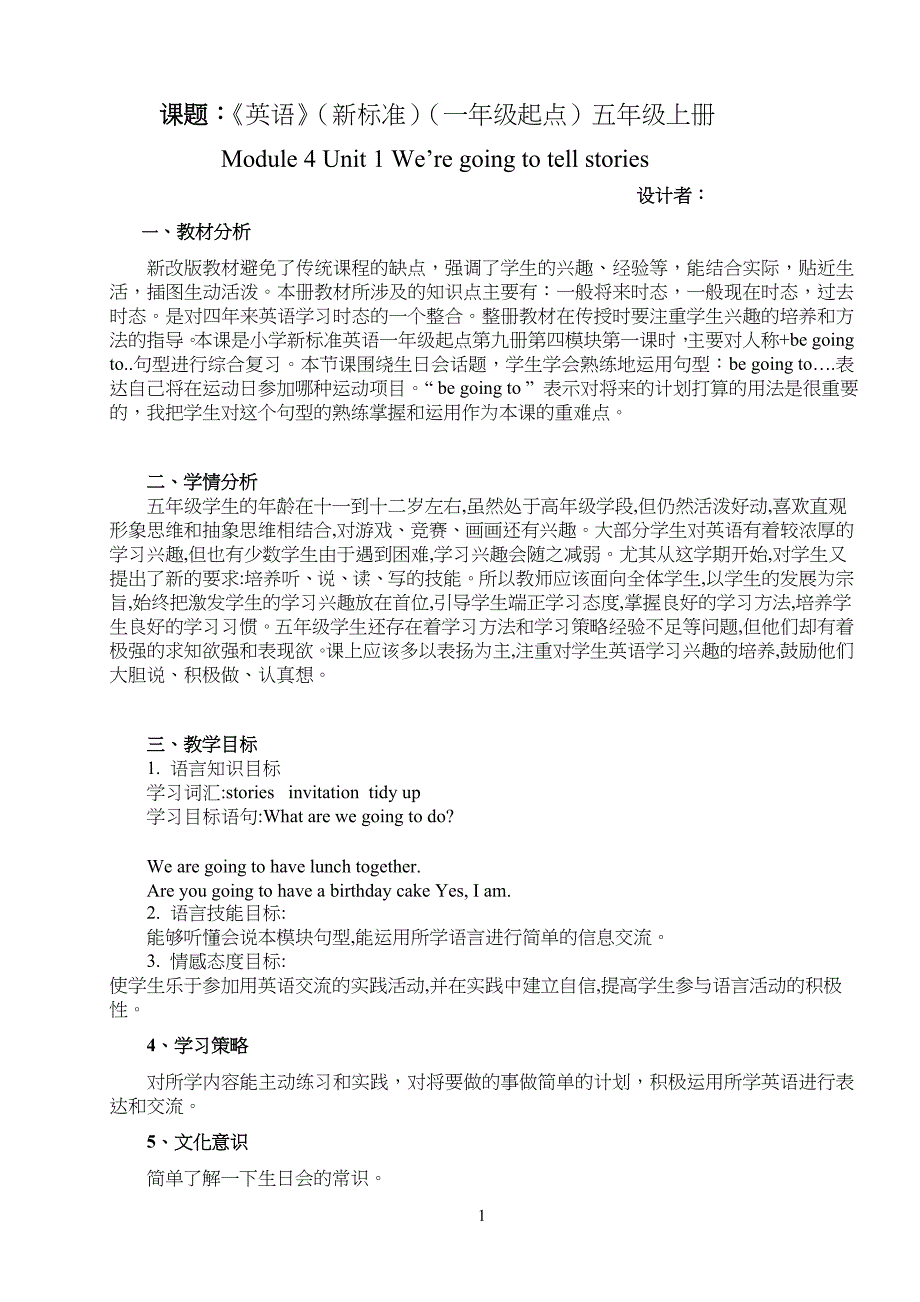 课题：《英语》（新标准）（一年级起点）五年级上册

Module 4 Unit 1 We’re going to tell stories

设计者：

一、教材分析

新改版教材避免了传统课程的缺点，强调了学生的兴趣、经验等，能结合实际，贴近生活，插图生动活泼。本册教材所涉及的知识点主要有：一般将来时态，一般现在时态，过去时态。是对四年来英语学习时态的一个整合。整册教材在传授时要注重学生兴趣的培养和方法的指导。本课是小学新标准英语一年级起点第九册第四模块第一课时，主要对人称+be going to..句型进行综合复习。本节课围绕生日会话题，学生学会熟练地运用句型：be going to….表达自己将在运动日参加哪种运动项目。“ be going to ” 表示对将来的计划打算的用法是很重要的，我把学生对这个句型的熟练掌握和运用作为本课的重难点。

二、学情分析

五年级学生的年龄在十一到十二岁左右,虽然处于高年级学段,但仍然活泼好动,喜欢直观形象思维和抽象思维相结合,对游戏、竞赛、画画还有兴趣。大部分学生对英语有着较浓厚的学习兴趣,但也有少数学生由于遇到困难,学习兴趣会随之减弱。尤其从这学期开始,对学生又提出了新的要求:培养听、说、读、写的技能。所以教师应该面向全体学生,以学生的发展为宗旨,始终把激发学生的学习兴趣放在首位,引导学生端正学习态度,掌握良好的学习方法,培养学生良好的学习习惯。五年级学生还存在着学习方法和学习策略经验不足等问题,但他们却有着极强的求知欲强和表现欲。课上应该多以表扬为主,注重对学生英语学习兴趣的培养,鼓励他们大胆说、积极做、认真想。

三、教学目标

1. 语言知识目标
学习词汇:stories invitation tidy up
学习目标语句:What are we going to do?

We are going to have lunch together.
Are you going to have a birthday cake Yes, I am.
2. 语言技能目标:
能够听懂会说本模块句型,能运用所学语言进行简单的信息交流。
3. 情感态度目标:
使学生乐于参加用英语交流的实践活动,并在实践中建立自信,提高学生参与语言活动的积极性。

4、学习策略

对所学内容能主动练习和实践，对将要做的事做简单的计划，积极运用所学英语进行表达和交流。

5、文化意识

简单了解一下生日会的常识。

1